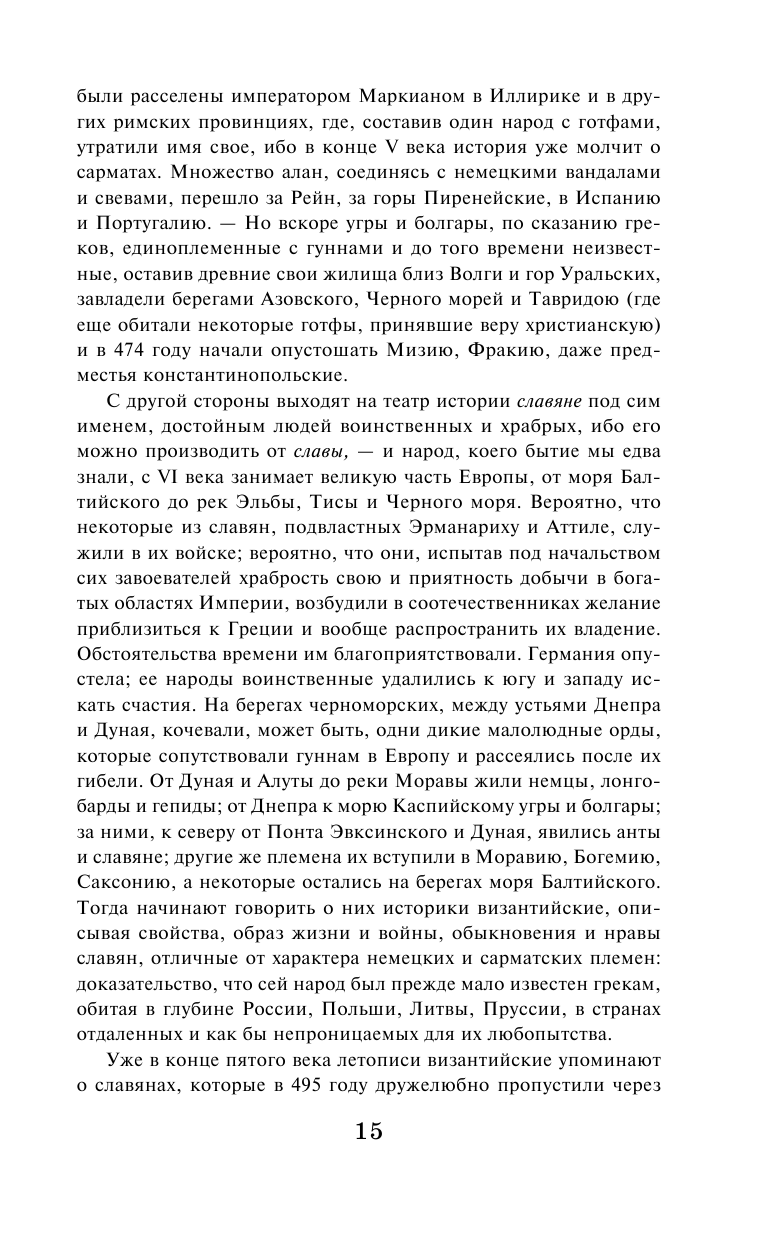 были расселены императором Маркианом в Иллирике и в других римских провинциях, где, составив один народ с готфами, утратили имя свое, ибо в конце V века история уже молчит о сарматах. Множество алан, соединясь с немецкими вандалами и свевами, перешло за Рейн, за горы Пиренейские, в Испанию и Португалию. — Но вскоре угры и болгары, по сказанию греков, единоплеменные с гуннами и до того времени неизвестные, оставив древние свои жилища близ Волги и гор Уральских, завладели берегами Азовского, Черного морей и Тавридою (где еще обитали некоторые готфы, принявшие веру христианскую) и в 474 году начали опустошать Мизию, Фракию, даже предместья константинопольские.

С другой стороны выходят на театр истории славяне под сим именем, достойным людей воинственных и храбрых, ибо его можно производить от славы, — и народ, коего бытие мы едва знали, с VI века занимает великую часть Европы, от моря Балтийского до рек Эльбы, Тисы и Черного моря. Вероятно, что некоторые из славян, подвластных Эрманариху и Аттиле, служили в их войске; вероятно, что они, испытав под начальством сих завоевателей храбрость свою и приятность добычи в богатых областях Империи, возбудили в соотечественниках желание приблизиться к Греции и вообще распространить их владение. Обстоятельства времени им благоприятствовали. Германия опустела; ее народы воинственные удалились к югу и западу искать счастия. На берегах черноморских, между устьями Днепра и Дуная, кочевали, может быть, одни дикие малолюдные орды, которые сопутствовали гуннам в Европу и рассеялись после их гибели. От Дуная и Алуты до реки Моравы жили немцы, лонгобарды и гепиды; от Днепра к морю Каспийскому угры и болгары; за ними, к северу от Понта Эвксинского и Дуная, явились анты и славяне; другие же племена их вступили в Моравию, Богемию, Саксонию, а некоторые остались на берегах моря Балтийского. Тогда начинают говорить о них историки византийские, описывая свойства, образ жизни и войны, обыкновения и нравы славян, отличные от характера немецких и сарматских племен: доказательство, что сей народ был прежде мало известен грекам, обитая в глубине России, Польши, Литвы, Пруссии, в странах отдаленных и как бы непроницаемых для их любопытства.

Уже в конце пятого века летописи византийские упоминают о славянах, которые в 495 году дружелюбно пропустили через

15